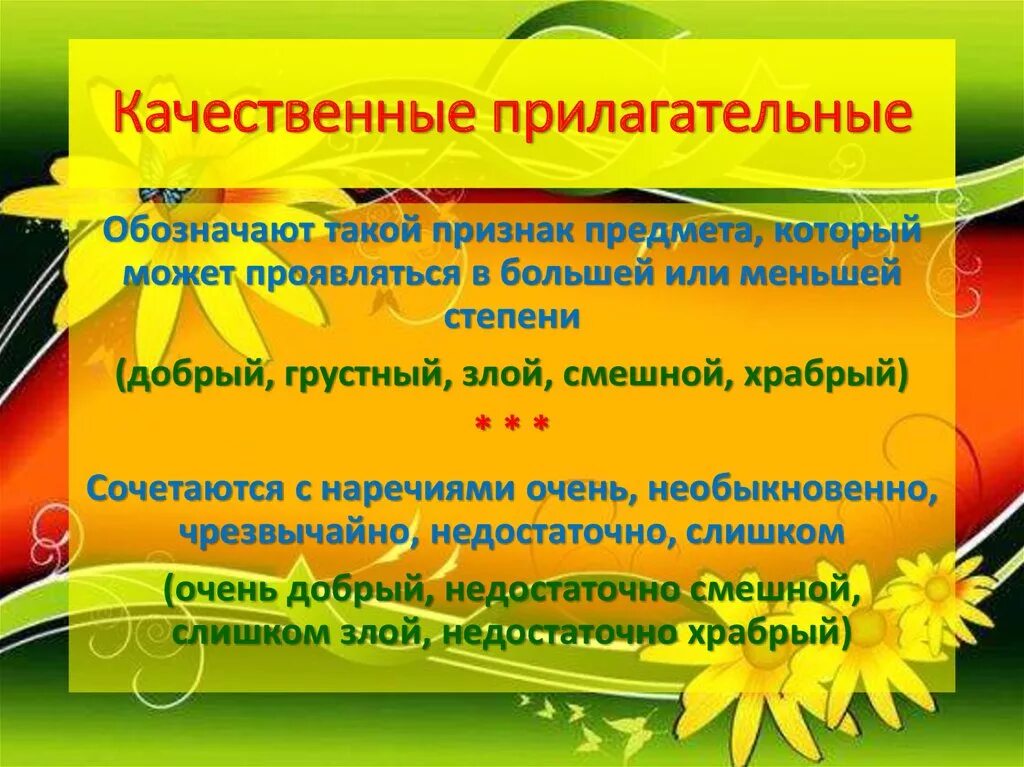 Качественные прилагательные

Обозначают такой признак предмета, который может проявляться в большей или меньшей степени

(добрый, грустный, злой, смешной, храбрый)

* * *

Сочетаются с наречиями очень, необыкновенно, чрезвычайно, недостаточно, слишком

(очень добрый, недостаточно смешной, слишком злой, недостаточно храбрый)